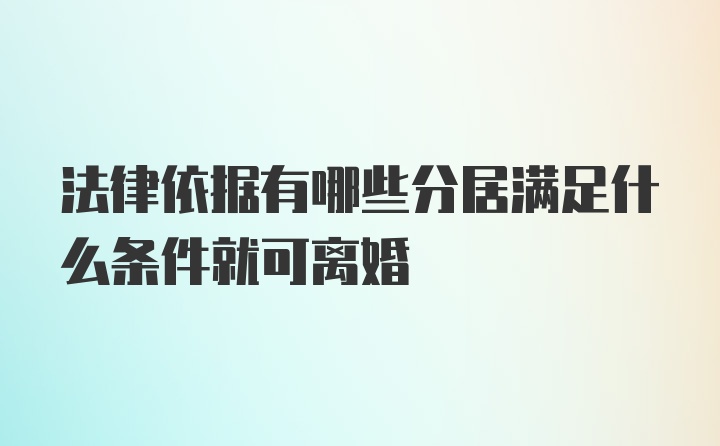 法律依据有哪些分居满足什么条件就可离婚